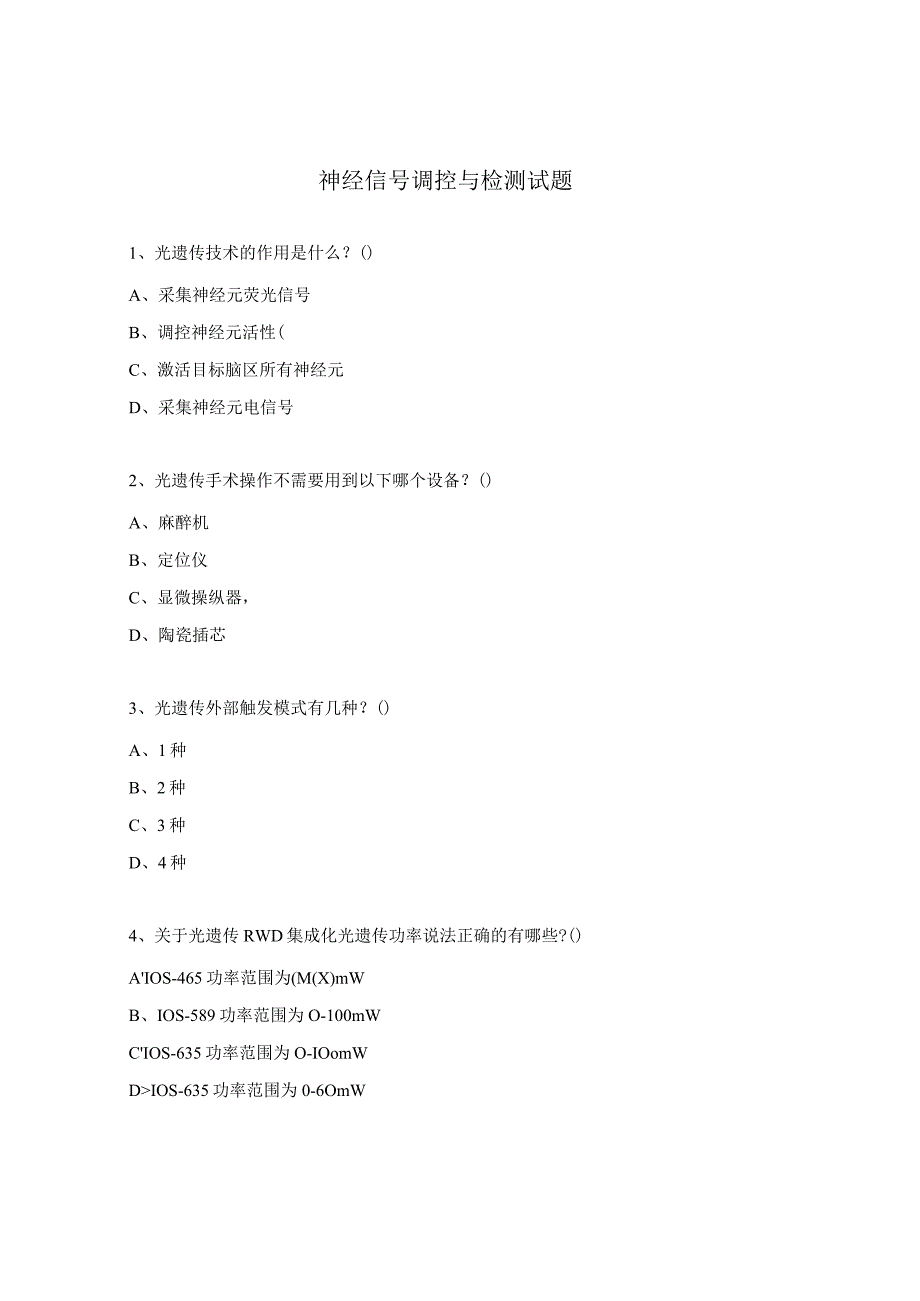 神经信号调控与检测试题

1、光遗传技术的作用是什么？()

A、采集神经元荧光信号

B、调控神经元活性(

C、激活目标脑区所有神经元

D、采集神经元电信号

2、光遗传手术操作不需要用到以下哪个设备？()

A、麻醉机

B、定位仪

C、显微操纵器，

D、陶瓷插芯

3、光遗传外部触发模式有几种？()

A、1种

B、2种

C、3种

D、4种

4、关于光遗传RWD集成化光遗传功率说法正确的有哪些?()

A'IOS-465功率范围为(M(X)mW

B、IOS-589功率范围为O-100mW

C'IOS-635功率范围为O-IOomW

D>IOS-635功率范围为0-6OmW